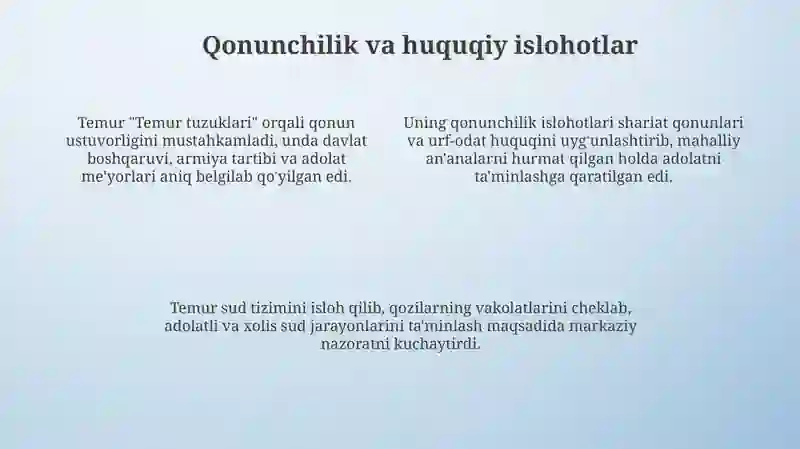 Qonunchilik va huquqiy islohotlar

Temur "Temur tuzuklari" orqali qonun ustuvorligini mustahkamladi, unda davlat boshqaruvi, armiya tartibi va adolat me'yorlari aniq belgilab qo'yilgan edi.

Uning qonunchilik islohotlari shariat qonunlari va urf-odat huquqini uyg'unlashtirib, mahalliy an'analarni hurmat qilgan holda adolatni ta'minlashga qaratilgan edi.

Temur sud tizimini isloh qilib, qozilarning vakolatlarini cheklab, adolatli va xolis sud jarayonlarini ta'minlash maqsadida markaziy nazoratni kuchaytirdi.